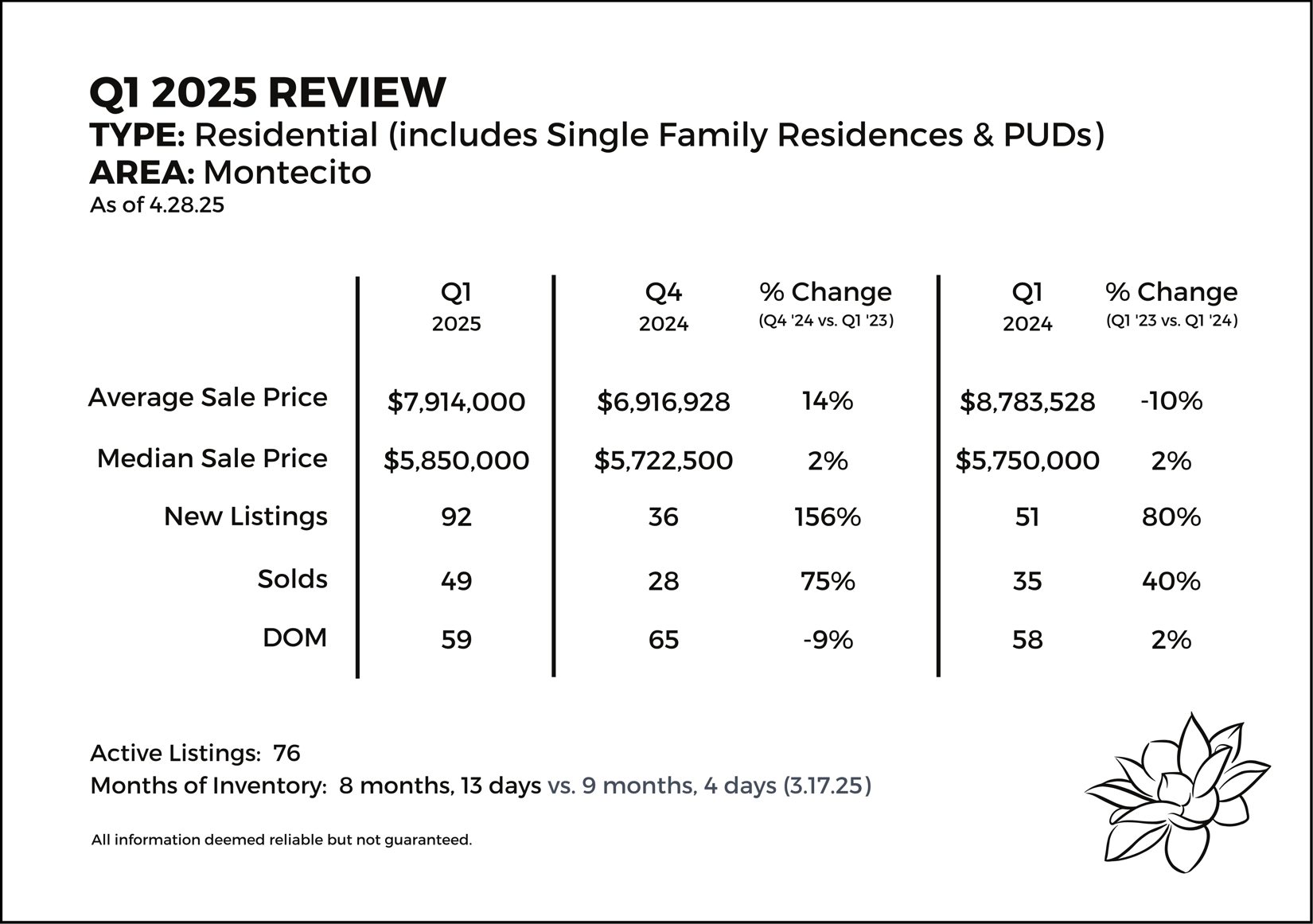 Q1 2025 REVIEW
TYPE: Residential (includes Single Family Residences & PUDs)
AREA: Montecito
As of 4.28.25

| | Q1 2025 | Q4 2024 | % Change (Q4 '24 vs. Q1 '23) | Q1 2024 | % Change (Q1 '23 vs. Q1 '24) |
|---|---|---|---|---|---|
| Average Sale Price | $7,914,000 | $6,916,928 | 14% | $8,783,528 | -10% |
| Median Sale Price | $5,850,000 | $5,722,500 | 2% | $5,750,000 | 2% |
| New Listings | 92 | 36 | 156% | 51 | 80% |
| Solds | 49 | 28 | 75% | 35 | 40% |
| DOM | 59 | 65 | -9% | 58 | 2% |

Active Listings: 76
Months of Inventory: 8 months, 13 days vs. 9 months, 4 days (3.17.25)

All information deemed reliable but not guaranteed.